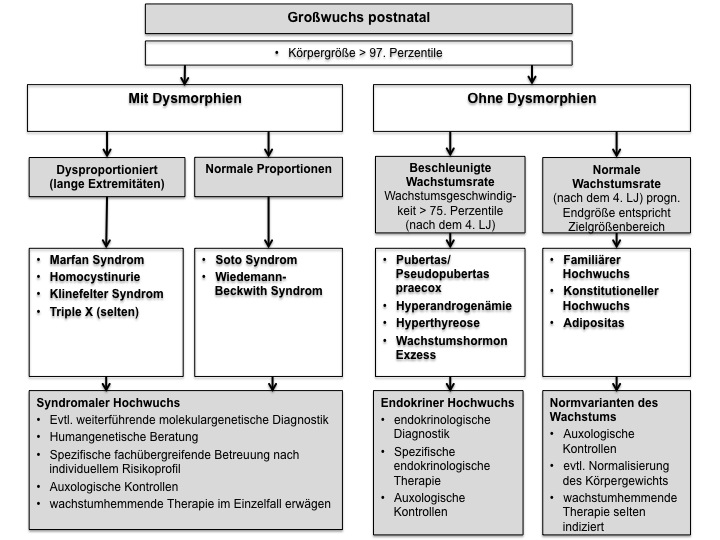 Großwuchs postnatal

• Körpergröße > 97. Perzentile

Mit Dysmorphien

Dysproportioniert (lange Extremitäten)

• Marfan Syndrom
• Homocystinurie
• Klinefelter Syndrom
• Triple X (selten)

Normale Proportionen

• Soto Syndrom
• Wiedemann-Beckwith Syndrom

Syndromaler Hochwuchs
• Evtl. weiterführende molekulargenetische Diagnostik
• Humangenetische Beratung
• Spezifische fachübergreifende Betreuung nach individuellem Risikoprofil
• Auxologische Kontrollen
• wachstumhemmende Therapie im Einzelfall erwägen

Ohne Dysmorphien

Beschleunigte Wachstumsrate
Wachstumsgeschwindigkeit > 75. Perzentile (nach dem 4. LJ)

• Pubertas/ Pseudopubertas praecox
• Hyperandrogenämie
• Hyperthyreose
• Wachstumshormon Exzess

Endokriner Hochwuchs
• endokrinologische Diagnostik
• Spezifische endokrinologische Therapie
• Auxologische Kontrollen

Normale Wachstumsrate
(nach dem 4. LJ) progn. Endgröße entspricht Zielgrößenbereich

• Familiärer Hochwuchs
• Konstitutioneller Hochwuchs
• Adipositas

Normvarianten des Wachstums
• Auxologische Kontrollen
• evtl. Normalisierung des Körpergewichts
• wachstumhemmende Therapie selten indiziert